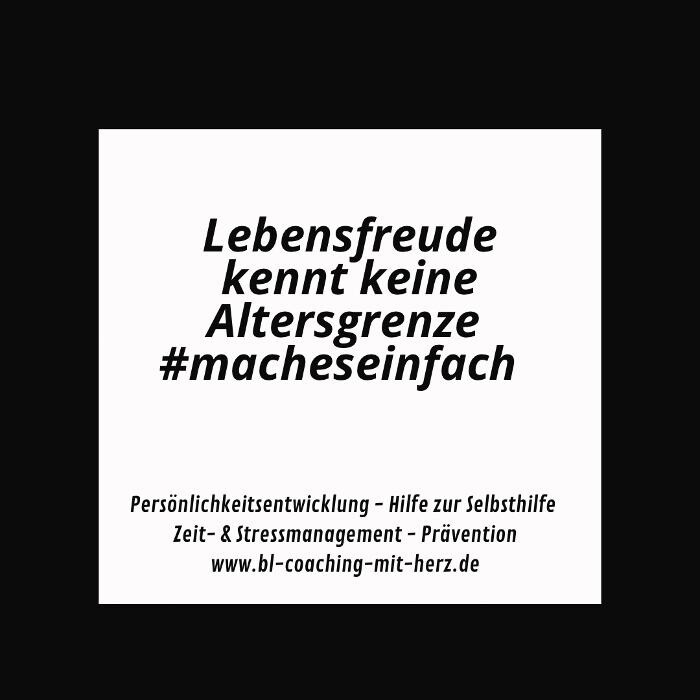 Lebensfreude kennt keine Altersgrenze #macheseinfach

Persönlichkeitsentwicklung - Hilfe zur Selbsthilfe
Zeit- & Stressmanagement - Prävention
www.bl-coaching-mit-herz.de